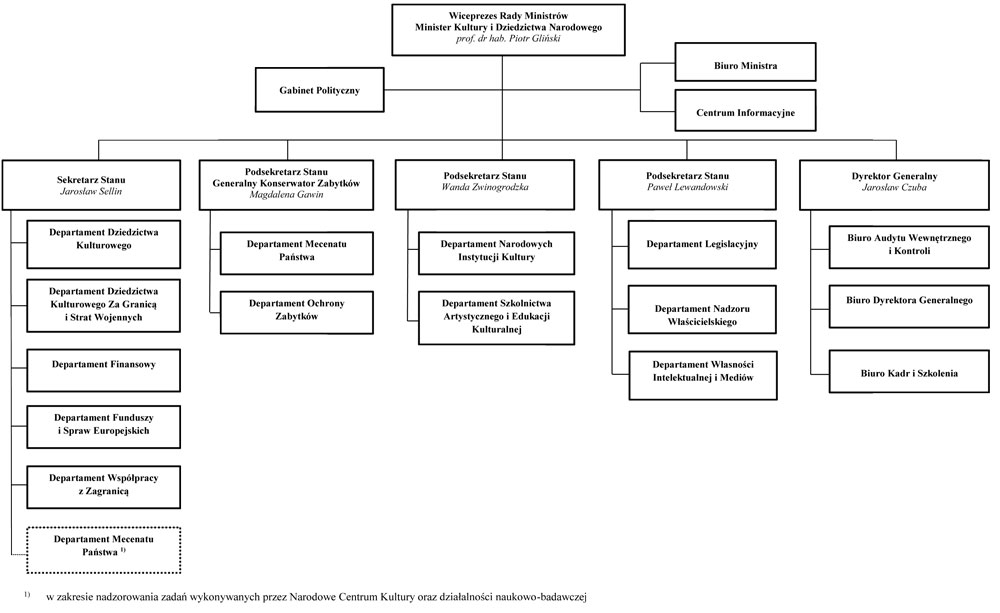 Wiceprezes Rady Ministrów
Minister Kultury i Dziedzictwa Narodowego
prof. dr hab. Piotr Gliński

Gabinet Polityczny

Biuro Ministra

Centrum Informacyjne

Sekretarz Stanu
Jarosław Sellin

Departament Dziedzictwa Kulturowego

Departament Dziedzictwa Kulturowego Za Granicą i Strat Wojennych

Departament Finansowy

Departament Funduszy i Spraw Europejskich

Departament Współpracy z Zagranicą

Departament Mecenatu Państwa $^{1)}$

Podsekretarz Stanu
Generalny Konserwator Zabytków
Magdalena Gawin

Departament Mecenatu Państwa

Departament Ochrony Zabytków

Podsekretarz Stanu
Wanda Zwinogrodzka

Departament Narodowych Instytucji Kultury

Departament Szkolnictwa Artystycznego i Edukacji Kulturalnej

Podsekretarz Stanu
Paweł Lewandowski

Departament Legislacyjny

Departament Nadzoru Właścicielskiego

Departament Własności Intelektualnej i Mediów

Dyrektor Generalny
Jarosław Czuba

Biuro Audytu Wewnętrznego i Kontroli

Biuro Dyrektora Generalnego

Biuro Kadr i Szkolenia

$^{1)}$ w zakresie nadzorowania zadań wykonywanych przez Narodowe Centrum Kultury oraz działalności naukowo-badawczej